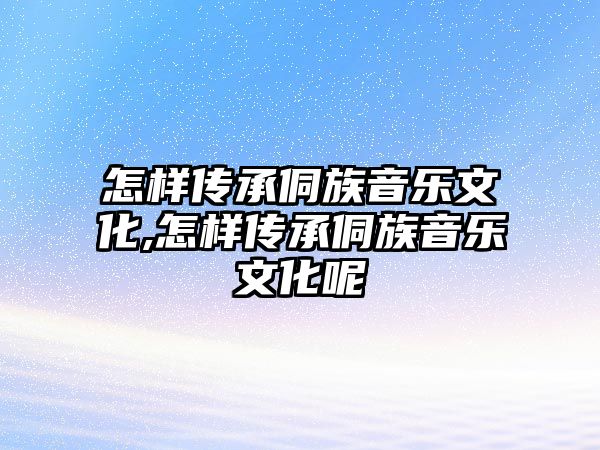 怎样传承侗族音乐文化,怎样传承侗族音乐文化呢